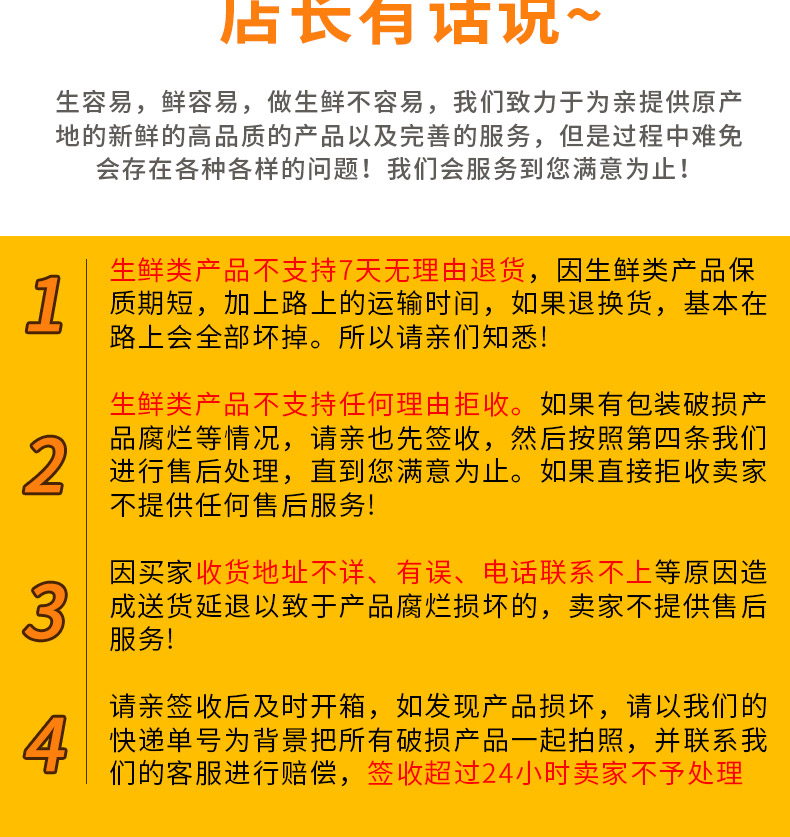 店长有话说~

生容易，鲜容易，做生鲜不容易，我们致力于为亲提供原产地的新鲜的高品质的产品以及完善的服务，但是过程中难免会存在各种各样的问题！我们会服务到您满意为止！

1

生鲜类产品不支持7天无理由退货，因生鲜类产品保质期短，加上路上的运输时间，如果退换货，基本在路上会全部坏掉。所以请亲们知悉!

2

生鲜类产品不支持任何理由拒收。如果有包装破损产品腐烂等情况，请亲也先签收，然后按照第四条我们进行售后处理，直到您满意为止。如果直接拒收卖家不提供任何售后服务!

3

因买家收货地址不详、有误、电话联系不上等原因造成送货延退以致于产品腐烂损坏的，卖家不提供售后服务!

4

请亲签收后及时开箱，如发现产品损坏，请以我们的快递单号为背景把所有破损产品一起拍照，并联系我们的客服进行赔偿，签收超过24小时卖家不予处理